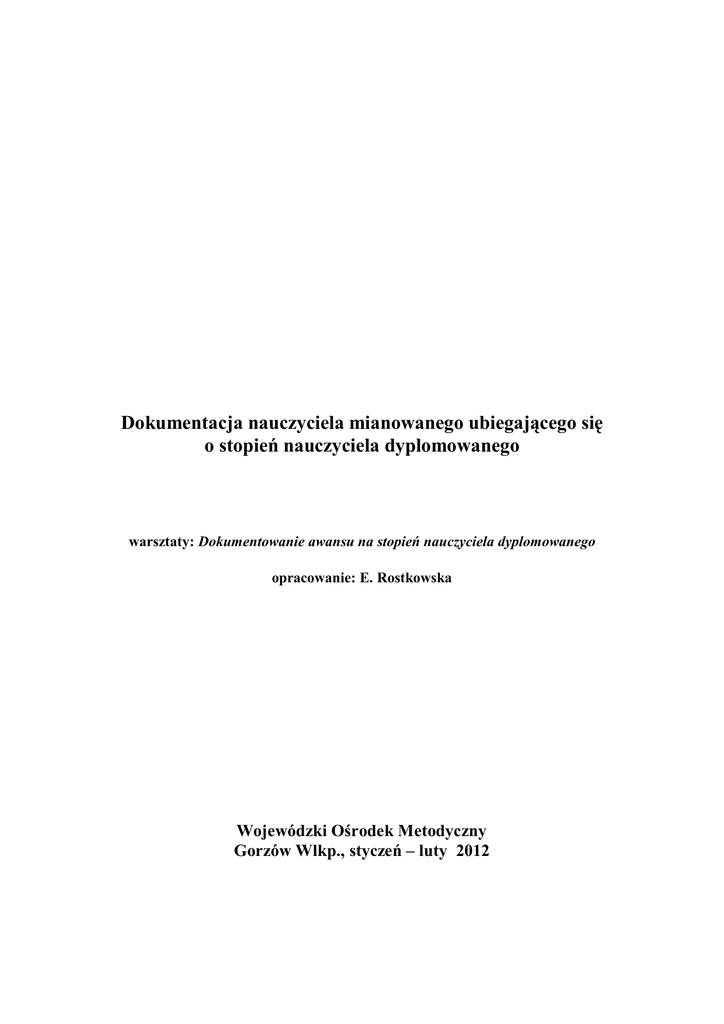 Dokumentacja nauczyciela mianowanego ubiegającego się o stopień nauczyciela dyplomowanego

warsztaty: Dokumentowanie awansu na stopień nauczyciela dyplomowanego

opracowanie: E. Rostkowska

Wojewódzki Ośrodek Metodyczny
Gorzów Wlkp., styczeń – luty 2012